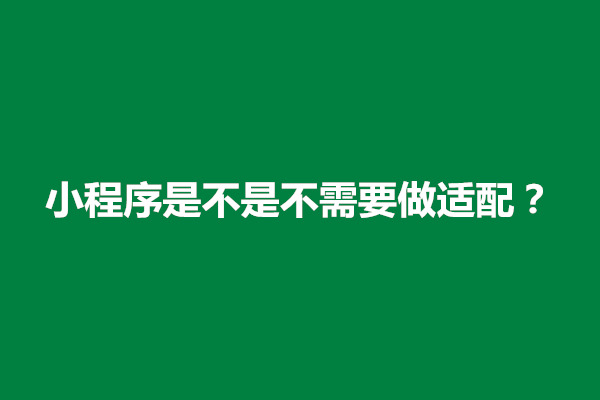 小程序是不是不需要做适配？